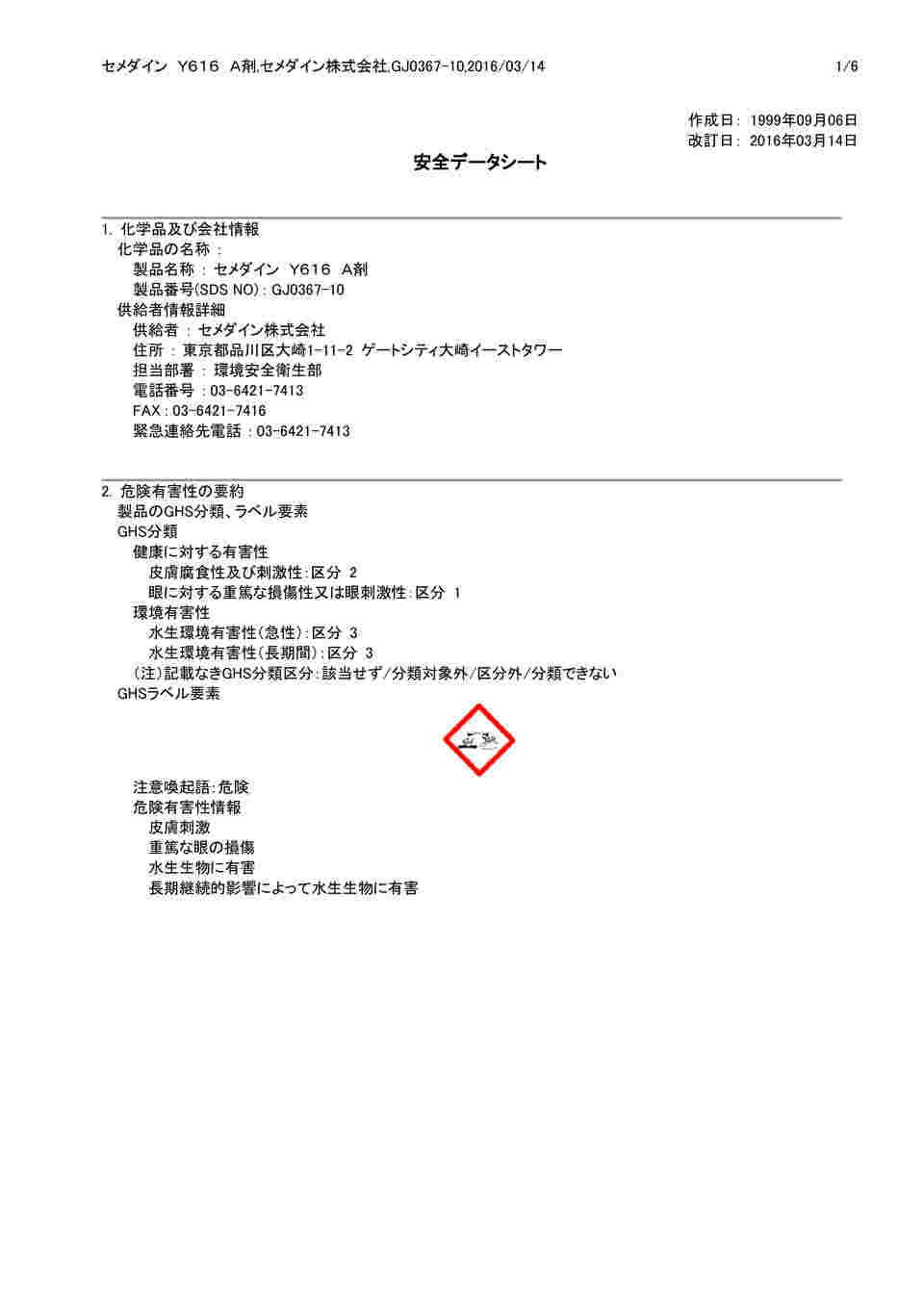 セメダイン Y616 A剤,セメダイン株式会社,GJ0367-10,2016/03/14 1/6

作成日: 1999年09月06日
改訂日: 2016年03月14日

安全データシート

1. 化学品及び会社情報
化学品の名称 :
製品名称 : セメダイン Y616 A剤
製品番号(SDS NO) : GJ0367-10
供給者情報詳細
供給者 : セメダイン株式会社
住所 : 東京都品川区大崎1-11-2 ゲートシティ大崎イーストタワー
担当部署 : 環境安全衛生部
電話番号 : 03-6421-7413
FAX : 03-6421-7416
緊急連絡先電話 : 03-6421-7413

2. 危険有害性の要約
製品のGHS分類、ラベル要素
GHS分類
健康に対する有害性
皮膚腐食性及び刺激性:区分 2
眼に対する重篤な損傷性又は眼刺激性:区分 1
環境有害性
水生環境有害性(急性):区分 3
水生環境有害性(長期間):区分 3
(注)記載なきGHS分類区分:該当せず/分類対象外/区分外/分類できない
GHSラベル要素

注意喚起語:危険
危険有害性情報
皮膚刺激
重篤な眼の損傷
水生生物に有害
長期継続的影響によって水生生物に有害